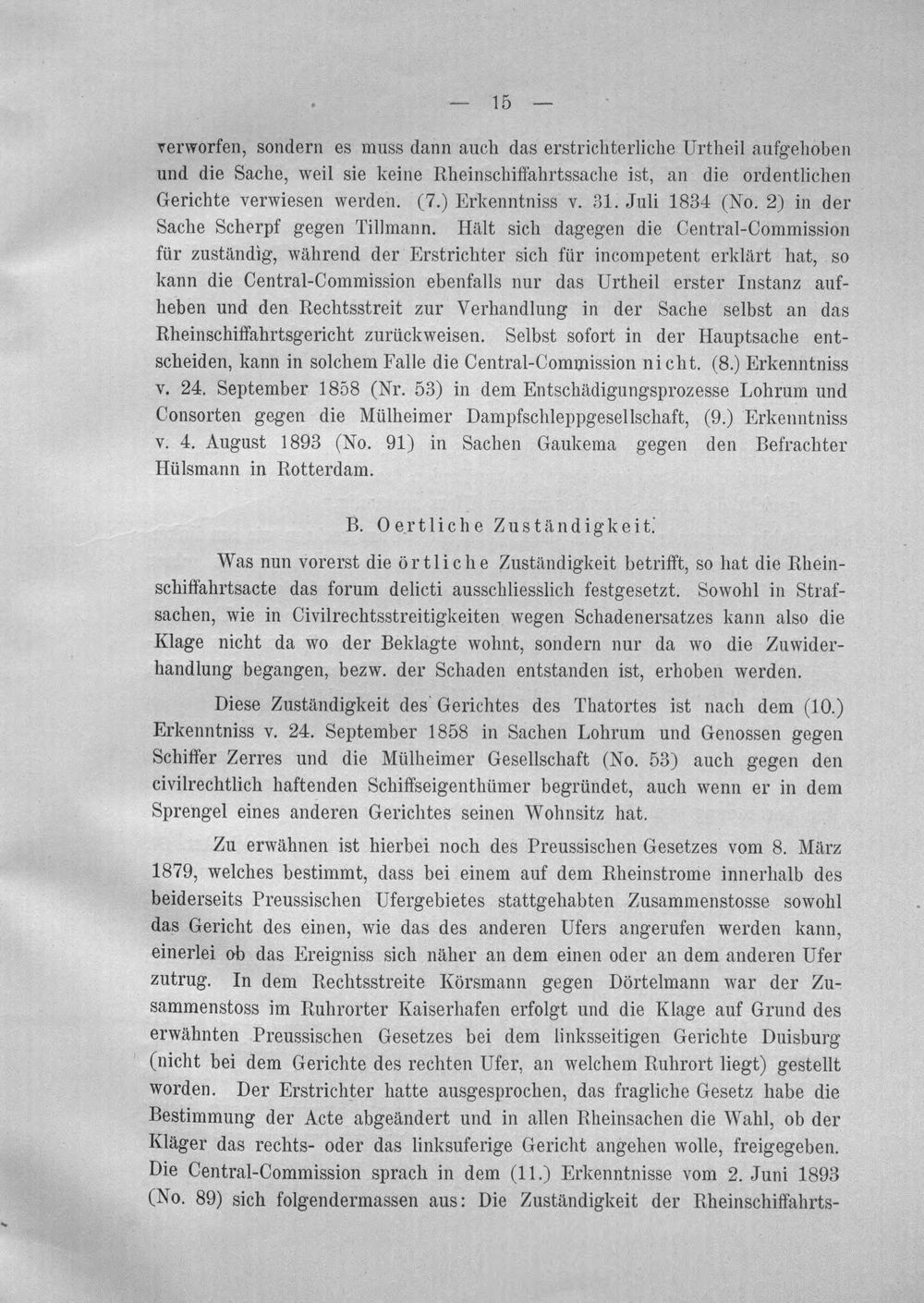 — 15 —

verworfen, sondern es muss dann auch das erstrichterliche Urtheil aufgehoben und die Sache, weil sie keine Rheinschiffahrtssache ist, an die ordentlichen Gerichte verwiesen werden. (7.) Erkenntniss v. 31. Juli 1834 (No. 2) in der Sache Scherpf gegen Tillmann. Hält sich dagegen die Central-Commission für zuständig, während der Erstrichter sich für incompetent erklärt hat, so kann die Central-Commission ebenfalls nur das Urtheil erster Instanz aufheben und den Rechtsstreit zur Verhandlung in der Sache selbst an das Rheinschiffahrtsgericht zurückweisen. Selbst sofort in der Hauptsache entscheiden, kann in solchem Falle die Central-Commission nicht. (8.) Erkenntniss v. 24. September 1858 (Nr. 53) in dem Entschädigungsprozesse Lohrum und Consorten gegen die Mülheimer Dampfschleppgesellschaft, (9.) Erkenntniss v. 4. August 1893 (No. 91) in Sachen Gaukema gegen den Befrachter Hülsmann in Rotterdam.

B. Oertliche Zuständigkeit.

Was nun vorerst die örtliche Zuständigkeit betrifft, so hat die Rheinschiffahrtsacte das forum delicti ausschliesslich festgesetzt. Sowohl in Strafsachen, wie in Civilrechtsstreitigkeiten wegen Schadenersatzes kann also die Klage nicht da wo der Beklagte wohnt, sondern nur da wo die Zuwiderhandlung begangen, bezw. der Schaden entstanden ist, erhoben werden.

Diese Zuständigkeit des Gerichtes des Thatortes ist nach dem (10.) Erkenntniss v. 24. September 1858 in Sachen Lohrum und Genossen gegen Schiffer Zerres und die Mülheimer Gesellschaft (No. 53) auch gegen den civilrechtlich haftenden Schiffseigenthümer begründet, auch wenn er in dem Sprengel eines anderen Gerichtes seinen Wohnsitz hat.

Zu erwähnen ist hierbei noch des Preussischen Gesetzes vom 8. März 1879, welches bestimmt, dass bei einem auf dem Rheinstrome innerhalb des beiderseits Preussischen Ufergebietes stattgehabten Zusammenstosse sowohl das Gericht des einen, wie das des anderen Ufers angerufen werden kann, einerlei ob das Ereigniss sich näher an dem einen oder an dem anderen Ufer zutrug. In dem Rechtsstreite Körsmann gegen Dörtelmann war der Zusammenstoss im Ruhrorter Kaiserhafen erfolgt und die Klage auf Grund des erwähnten Preussischen Gesetzes bei dem linksseitigen Gerichte Duisburg (nicht bei dem Gerichte des rechten Ufer, an welchem Ruhrort liegt) gestellt worden. Der Erstrichter hatte ausgesprochen, das fragliche Gesetz habe die Bestimmung der Acte abgeändert und in allen Rheinsachen die Wahl, ob der Kläger das rechts- oder das linksuferige Gericht angehen wolle, freigegeben. Die Central-Commission sprach in dem (11.) Erkenntnisse vom 2. Juni 1893 (No. 89) sich folgendermassen aus: Die Zuständigkeit der Rheinschiffahrts-